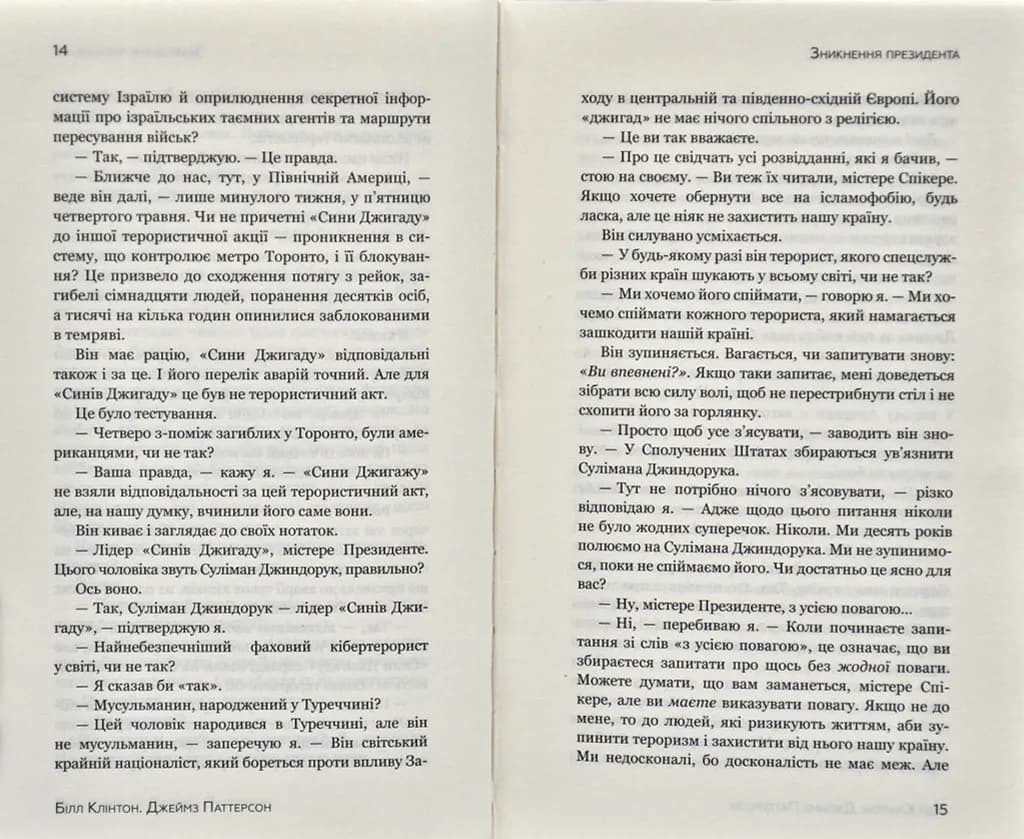 14

систему Ізраїлю й оприлюднення секретної інформації про ізраїльських таємних агентів та маршрути пересування військ?

— Так, — підтверджую. — Це правда.

— Ближче до нас, тут, у Північній Америці, — веде він далі, — лише минулого тижня, у п'ятницю четвертого травня. Чи не причетні «Сини Джигаду» до іншої терористичної акції — проникнення в систему, що контролює метро Торонто, і її блокування? Це призвело до сходження потягу з рейок, загибелі сімнадцяти людей, поранення десятків осіб, а тисячі на кілька годин опинилися заблокованими в темряві.

Він має рацію, «Сини Джигаду» відповідальні також і за це. І його перелік аварій точний. Але для «Синів Джигаду» це був не терористичний акт.

Це було тестування.

— Четверо з-поміж загиблих у Торонто, були американцями, чи не так?

— Ваша правда, — кажу я. — «Сини Джигажу» не взяли відповідальності за цей терористичний акт, але, на нашу думку, вчинили його саме вони.

Він киває і заглядає до своїх нотаток.

— Лідер «Синів Джигаду», містере Президенте. Цього чоловіка звуть Суліман Джиндорук, правильно?

Ось воно.

— Так, Суліман Джиндорук — лідер «Синів Джигаду», — підтверджую я.

— Найнебезпечніший фаховий кібертерорист у світі, чи не так?

— Я сказав би «так».

— Мусульманин, народжений у Туреччині?

— Цей чоловік народився в Туреччині, але він не мусульманин, — заперечую я. — Він світський крайній націоналіст, який бореться проти впливу За-

Білл Клінтон. Джеймз Паттерсон

Зникнення президента

ходу в центральній та південно-східній Європі. Його «джигад» не має нічого спільного з релігією.

— Це ви так вважаєте.

— Про це свідчать усі розвідданні, які я бачив, — стою на своєму. — Ви теж їх читали, містере Спікере. Якщо хочете обернути все на ісламофобію, будь ласка, але це ніяк не захистить нашу країну.

Він силувано усміхається.

— У будь-якому разі він терорист, якого спецслужби різних країн шукають у всьому світі, чи не так?

— Ми хочемо його спіймати, — говорю я. — Ми хочемо спіймати кожного терориста, який намагається зашкодити нашій країні.

Він зупиняється. Вагається, чи запитувати знову: «Ви впевнені?». Якщо таки запитає, мені доведеться зібрати всю силу волі, щоб не перестрибнути стіл і не схопити його за горлянку.

— Просто щоб усе з'ясувати, — заводить він знову. — У Сполучених Штатах збираються ув'язнити Сулімана Джиндорука.

— Тут не потрібно нічого з'ясовувати, — різко відповідаю я. — Адже щодо цього питання ніколи не було жодних суперечок. Ніколи. Ми десять років полюємо на Сулімана Джиндорука. Ми не зупинимося, поки не спіймаємо його. Чи достатньо це ясно для вас?

— Ну, містере Президенте, з усією повагою...

— Ні, — перебиваю я. — Коли починаєте запитання зі слів «з усією повагою», це означає, що ви збираєтеся запитати про щось без жодної поваги. Можете думати, що вам заманеться, містере Спікере, але ви маєте виказувати повагу. Якщо не до мене, то до людей, які ризикують життям, аби зупинити тероризм і захистити від нього нашу країну. Ми недосконалі, бо досконалість не має меж. Але

15